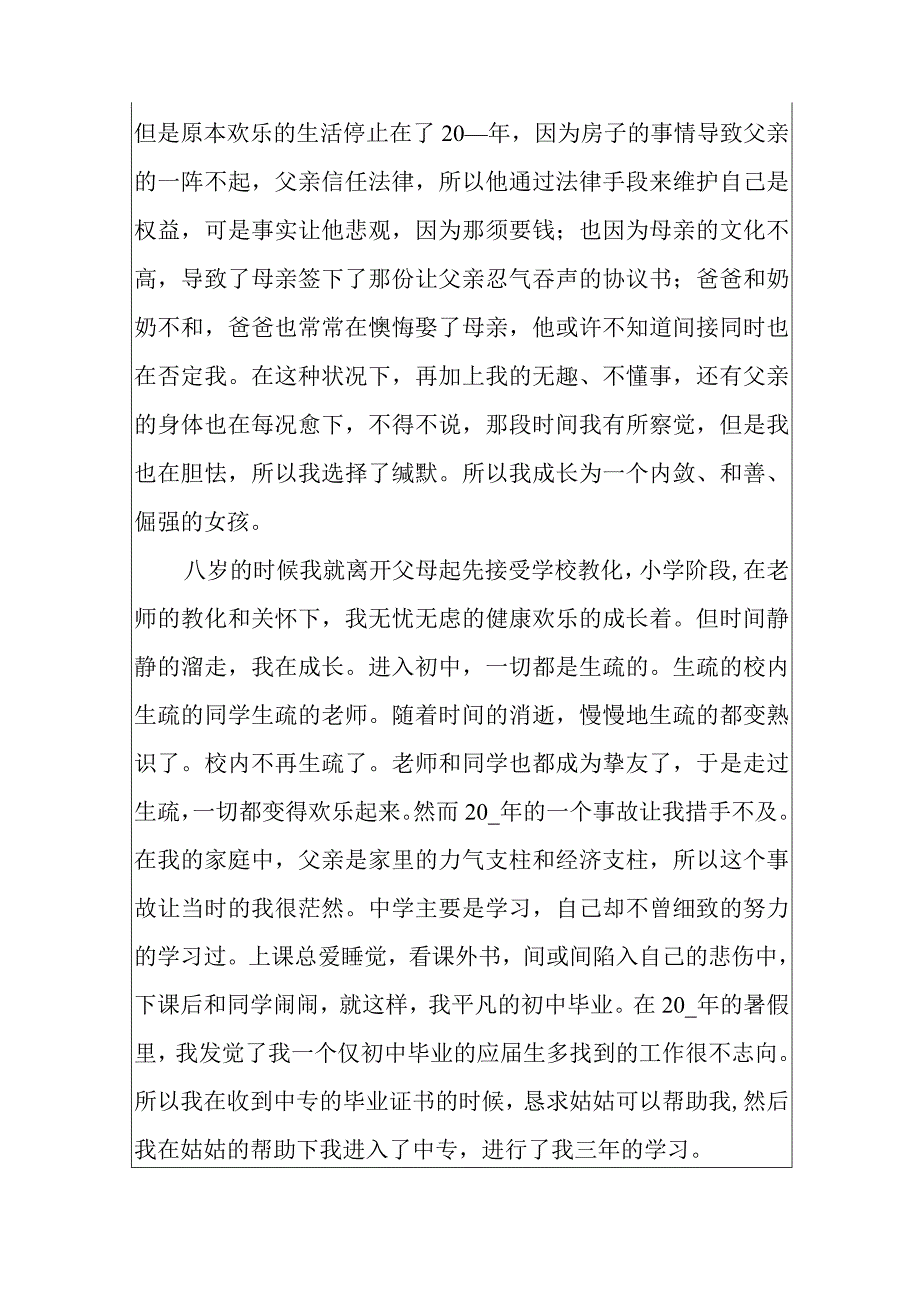 但是原本欢乐的生活停止在了20—年，因为房子的事情导致父亲的一阵不起，父亲信任法律，所以他通过法律手段来维护自己是权益，可是事实让他悲观，因为那须要钱；也因为母亲的文化不高，导致了母亲签下了那份让父亲忍气吞声的协议书；爸爸和奶奶不和，爸爸也常常在懊悔娶了母亲，他或许不知道间接同时也在否定我。在这种状况下，再加上我的无趣、不懂事，还有父亲的身体也在每况愈下，不得不说，那段时间我有所察觉，但是我也在胆怯，所以我选择了缄默。所以我成长为一个内敛、和善、倔强的女孩。

八岁的时候我就离开父母起先接受学校教化，小学阶段，在老师的教化和关怀下，我无忧无虑的健康欢乐的成长着。但时间静静的溜走，我在成长。进入初中，一切都是生疏的。生疏的校内生疏的同学生疏的老师。随着时间的消逝，慢慢地生疏的都变熟识了。校内不再生疏了。老师和同学也都成为挚友了，于是走过生疏，一切都变得欢乐起来。然而20_年的一个事故让我措手不及。在我的家庭中，父亲是家里的力气支柱和经济支柱，所以这个事故让当时的我很茫然。中学主要是学习，自己却不曾细致的努力的学习过。上课总爱睡觉，看课外书，间或间陷入自己的悲伤中，下课后和同学闹闹，就这样，我平凡的初中毕业。在20_年的暑假里，我发觉了我一个仅初中毕业的应届生多找到的工作很不志向。所以我在收到中专的毕业证书的时候，恳求姑姑可以帮助我，然后我在姑姑的帮助下我进入了中专，进行了我三年的学习。